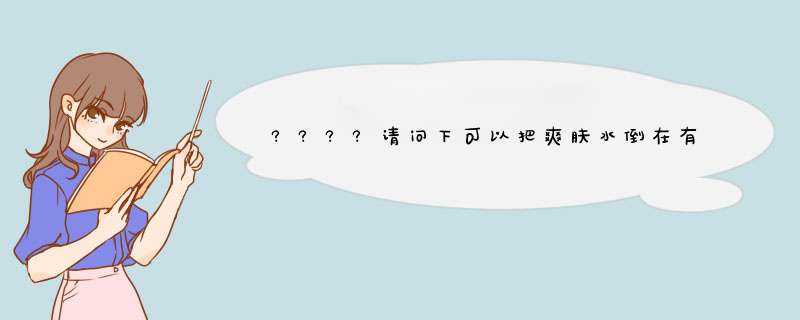 ？？？？请问下可以把爽肤水倒在有